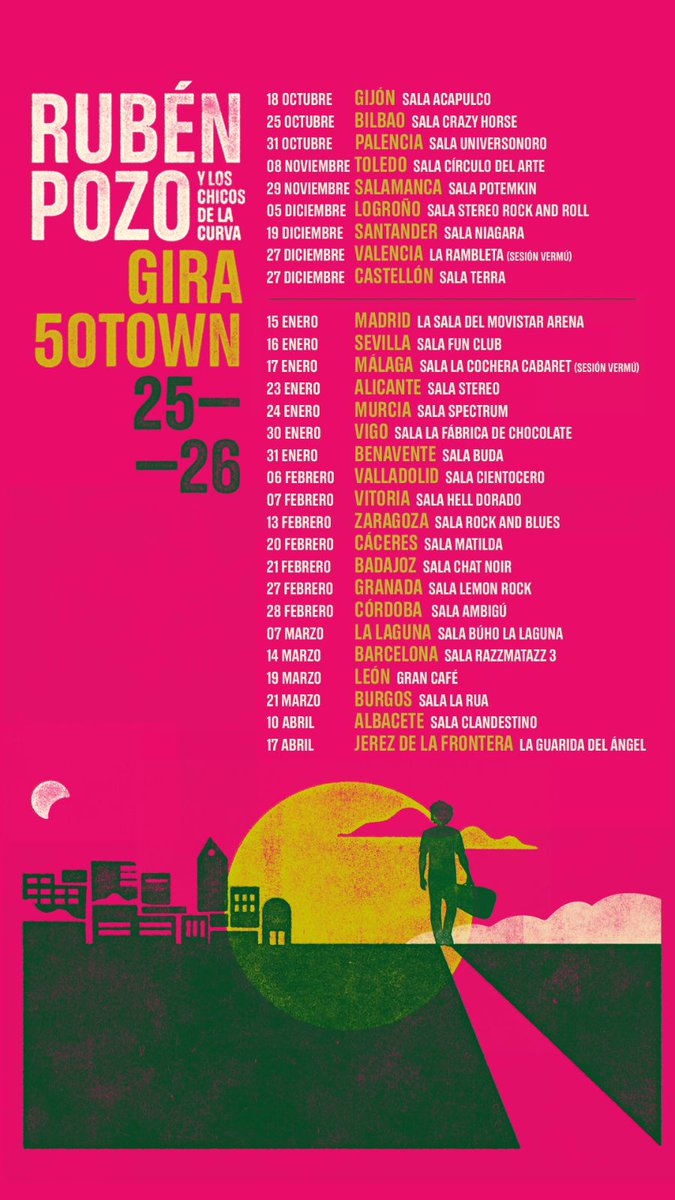 RUBÉN POZO
Y LOS CHICOS DE LA CURVA
GIRA 50TOWN
25— —26

18 OCTUBRE GIJÓN SALA ACAPULCO
25 OCTUBRE BILBAO SALA CRAZY HORSE
31 OCTUBRE PALENCIA SALA UNIVERSONORO
08 NOVIEMBRE TOLEDO SALA CÍRCULO DEL ARTE
29 NOVIEMBRE SALAMANCA SALA POTEMKIN
05 DICIEMBRE LOGROÑO SALA STEREO ROCK AND ROLL
19 DICIEMBRE SANTANDER SALA NIAGARA
27 DICIEMBRE VALENCIA LA RAMBLETA (SESIÓN VERMÚ)
27 DICIEMBRE CASTELLÓN SALA TERRA

15 ENERO MADRID LA SALA DEL MOVISTAR ARENA
16 ENERO SEVILLA SALA FUN CLUB
17 ENERO MÁLAGA SALA LA COCHERA CABARET (SESIÓN VERMÚ)
23 ENERO ALICANTE SALA STEREO
24 ENERO MURCIA SALA SPECTRUM
30 ENERO VIGO SALA LA FÁBRICA DE CHOCOLATE
31 ENERO BENAVENTE SALA BUDA
06 FEBRERO VALLADOLID SALA CIENTOCERO
07 FEBRERO VITORIA SALA HELL DORADO
13 FEBRERO ZARAGOZA SALA ROCK AND BLUES
20 FEBRERO CÁCERES SALA MATILDA
21 FEBRERO BADAJOZ SALA CHAT NOIR
27 FEBRERO GRANADA SALA LEMON ROCK
28 FEBRERO CÓRDOBA SALA AMBIGÚ
07 MARZO LA LAGUNA SALA BÚHO LA LAGUNA
14 MARZO BARCELONA SALA RAZZMATAZZ 3
19 MARZO LEÓN GRAN CAFÉ
21 MARZO BURGOS SALA LA RUA
10 ABRIL ALBACETE SALA CLANDESTINO
17 ABRIL JEREZ DE LA FRONTERA LA GUARIDA DEL ÁNGEL